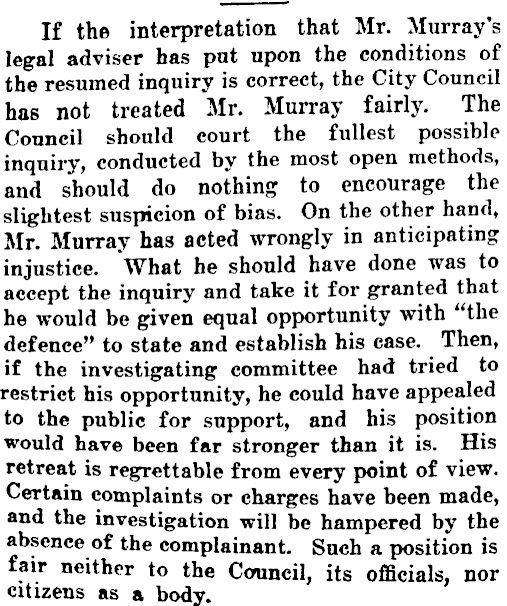 If the interpretation that Mr. Murray's legal adviser has put upon the conditions of the resumed inquiry is correct, the City Council has not treated Mr. Murray fairly. The Council should court the fullest possible inquiry, conducted by the most open methods, and should do nothing to encourage the slightest suspicion of bias. On the other hand, Mr. Murray has acted wrongly in anticipating injustice. What he should have done was to accept the inquiry and take it for granted that he would be given equal opportunity with "the defence" to state and establish his case. Then, if the investigating committee had tried to restrict his opportunity, he could have appealed to the public for support, and his position would have been far stronger than it is. His retreat is regrettable from every point of view. Certain complaints or charges have been made, and the investigation will be hampered by the absence of the complainant. Such a position is fair neither to the Council, its officials, nor citizens as a body.